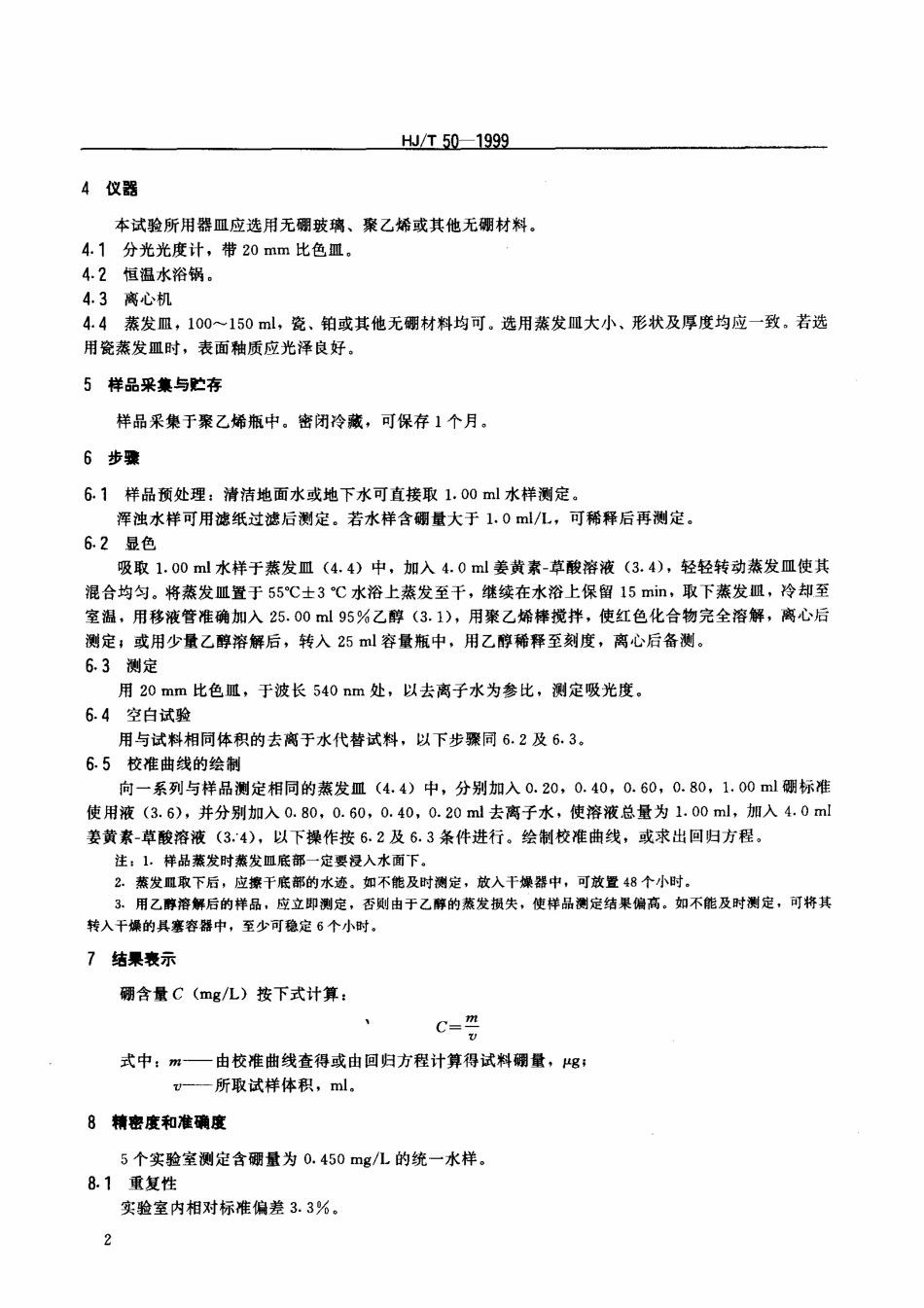 HJ/T 50—1999

4 仪器

本试验所用器皿应选用无硼玻璃、聚乙烯或其他无硼材料。

4.1 分光光度计，带 20 mm 比色皿。

4.2 恒温水浴锅。

4.3 离心机

4.4 蒸发皿，100～150 ml，瓷、铂或其他无硼材料均可。选用蒸发皿大小、形状及厚度均应一致。若选用瓷蒸发皿时，表面釉质应光泽良好。

5 样品采集与贮存

样品采集于聚乙烯瓶中。密闭冷藏，可保存 1 个月。

6 步骤

6.1 样品预处理：清洁地面水或地下水可直接取 1.00 ml 水样测定。

浑浊水样可用滤纸过滤后测定。若水样含硼量大于 1.0 ml/L，可稀释后再测定。

6.2 显色

吸取 1.00 ml 水样于蒸发皿（4.4）中，加入 4.0 ml 姜黄素-草酸溶液（3.4），轻轻转动蒸发皿使其混合均匀。将蒸发皿置于 55℃±3 ℃ 水浴上蒸发至干，继续在水浴上保留 15 min，取下蒸发皿，冷却至室温，用移液管准确加入 25.00 ml 95%乙醇（3.1），用聚乙烯棒搅拌，使红色化合物完全溶解，离心后测定；或用少量乙醇溶解后，转入 25 ml 容量瓶中，用乙醇稀释至刻度，离心后备测。

6.3 测定

用 20 mm 比色皿，于波长 540 nm 处，以去离子水为参比，测定吸光度。

6.4 空白试验

用与试料相同体积的去离子水代替试料，以下步骤同 6.2 及 6.3。

6.5 校准曲线的绘制

向一系列与样品测定相同的蒸发皿（4.4）中，分别加入 0.20，0.40，0.60，0.80，1.00 ml 硼标准使用液（3.6），并分别加入 0.80，0.60，0.40，0.20 ml 去离子水，使溶液总量为 1.00 ml，加入 4.0 ml 姜黄素-草酸溶液（3.4），以下操作按 6.2 及 6.3 条件进行。绘制校准曲线，或求出回归方程。

注：1. 样品蒸发时蒸发皿底部一定要浸入水面下。

2. 蒸发皿取下后，应擦干底部的水迹。如不能及时测定，放入干燥器中，可放置 48 个小时。

3. 用乙醇溶解后的样品，应立即测定，否则由于乙醇的蒸发损失，使样品测定结果偏高。如不能及时测定，可将其转入干燥的具塞容器中，至少可稳定 6 个小时。

7 结果表示

硼含量 $C$（mg/L）按下式计算：

$C=\frac{m}{v}$

式中：$m$——由校准曲线查得或由回归方程计算得试料硼量，μg；

$v$——所取试样体积，ml。

8 精密度和准确度

5 个实验室测定含硼量为 0.450 mg/L 的统一水样。

8.1 重复性

实验室内相对标准偏差 3.3%。

2